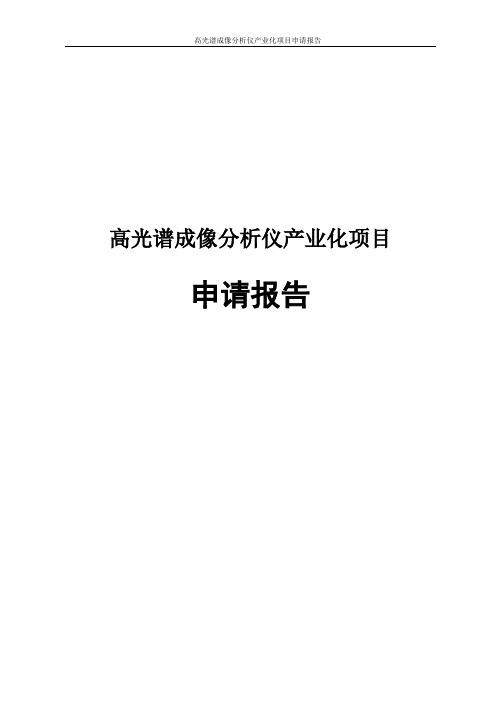 高光谱成像分析仪产业化项目申请报告

高光谱成像分析仪产业化项目

申请报告